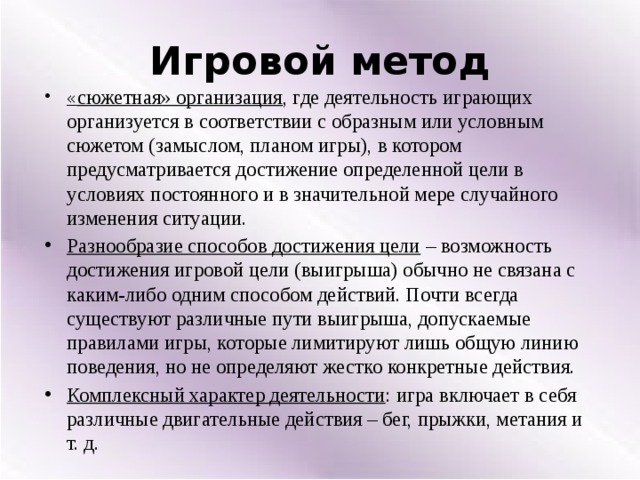 Игровой метод

• «сюжетная» организация, где деятельность играющих организуется в соответствии с образным или условным сюжетом (замыслом, планом игры), в котором предусматривается достижение определенной цели в условиях постоянного и в значительной мере случайного изменения ситуации.

• Разнообразие способов достижения цели – возможность достижения игровой цели (выигрыша) обычно не связана с каким-либо одним способом действий. Почти всегда существуют различные пути выигрыша, допускаемые правилами игры, которые лимитируют лишь общую линию поведения, но не определяют жестко конкретные действия.

• Комплексный характер деятельности: игра включает в себя различные двигательные действия – бег, прыжки, метания и т. д.